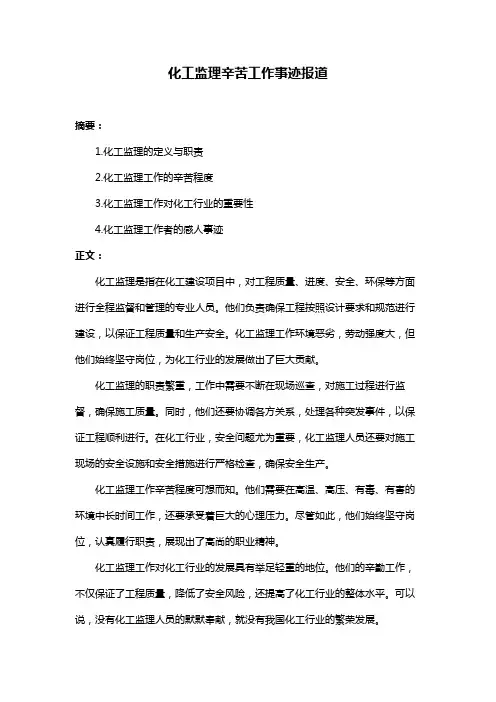 化工监理辛苦工作事迹报道

摘要：

1.化工监理的定义与职责

2.化工监理工作的辛苦程度

3.化工监理工作对化工行业的重要性

4.化工监理工作者的感人事迹

正文：

化工监理是指在化工建设项目中，对工程质量、进度、安全、环保等方面进行全程监督和管理的专业人员。他们负责确保工程按照设计要求和规范进行建设，以保证工程质量和生产安全。化工监理工作环境恶劣，劳动强度大，但他们始终坚守岗位，为化工行业的发展做出了巨大贡献。

化工监理的职责繁重，工作中需要不断在现场巡查，对施工过程进行监督，确保施工质量。同时，他们还要协调各方关系，处理各种突发事件，以保证工程顺利进行。在化工行业，安全问题尤为重要，化工监理人员还要对施工现场的安全设施和安全措施进行严格检查，确保安全生产。

化工监理工作辛苦程度可想而知。他们需要在高温、高压、有毒、有害的环境中长时间工作，还要承受着巨大的心理压力。尽管如此，他们始终坚守岗位，认真履行职责，展现出了高尚的职业精神。

化工监理工作对化工行业的发展具有举足轻重的地位。他们的辛勤工作，不仅保证了工程质量，降低了安全风险，还提高了化工行业的整体水平。可以说，没有化工监理人员的默默奉献，就没有我国化工行业的繁荣发展。